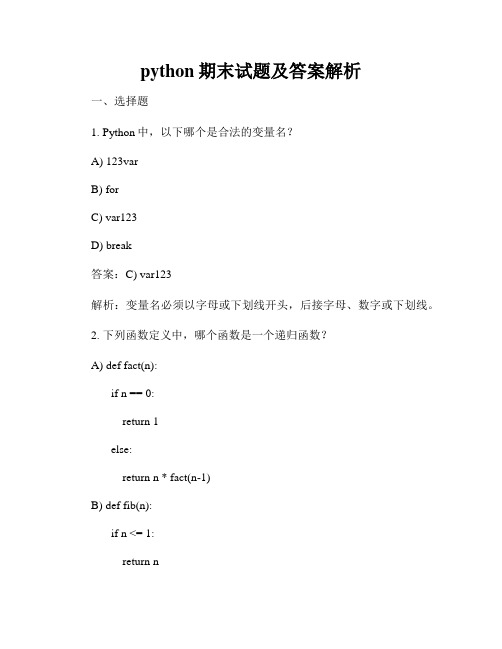 python 期末试题及答案解析

一、选择题

1. Python 中，以下哪个是合法的变量名？

A) 123var

B) for

C) var123

D) break

答案：C) var123

解析：变量名必须以字母或下划线开头，后接字母、数字或下划线。

2. 下列函数定义中，哪个函数是一个递归函数？

A) def fact(n):

if n == 0:

return 1

else:

return n * fact(n-1)

B) def fib(n):

if n <= 1:

return n